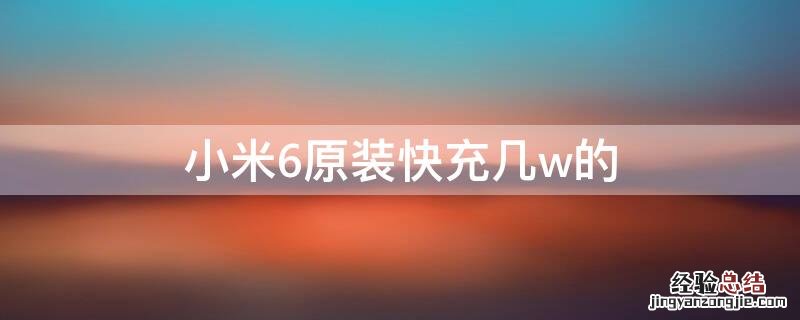 小米6原装快充几w的

经验总结
jingyanzongjie.com